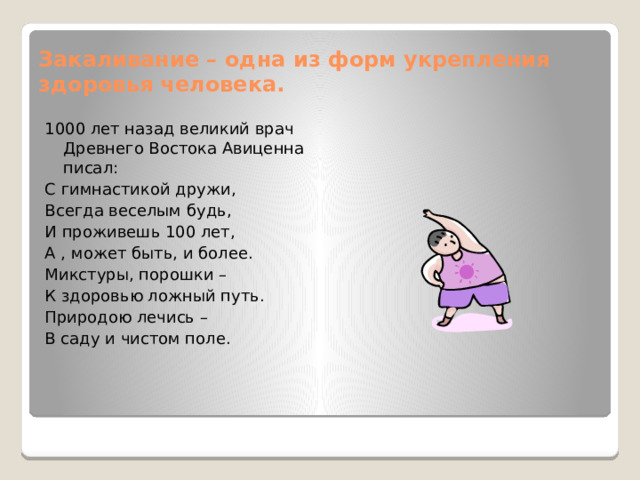 Закаливание – одна из форм укрепления здоровья человека.

1000 лет назад великий врач Древнего Востока Авиценна писал:

С гимнастикой дружи,

Всегда веселым будь,

И проживешь 100 лет,

А , может быть, и более.

Микстуры, порошки –

К здоровью ложный путь.

Природою лечись –

В саду и чистом поле.